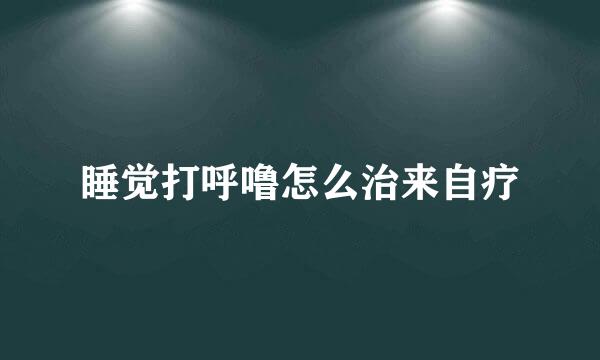 睡觉打呼噜怎么治来自疗